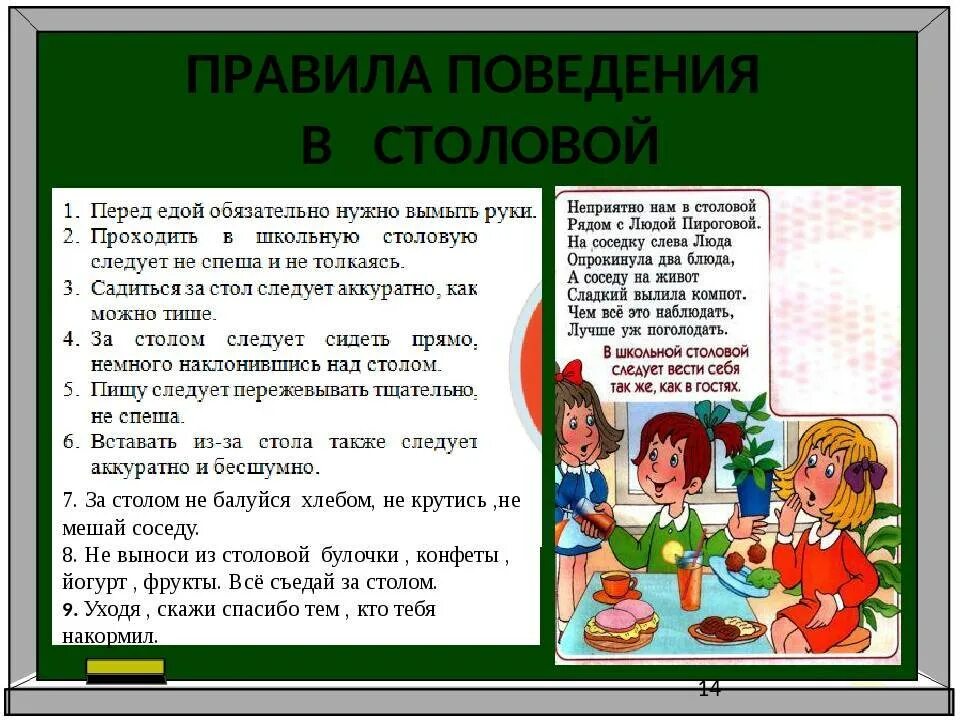 ПРАВИЛА ПОВЕДЕНИЯ В СТОЛОВОЙ

1. Перед едой обязательно нужно вымыть руки.
2. Проходить в школьную столовую следует не спеша и не толкаясь.
3. Садиться за стол следует аккуратно, как можно тише.
4. За столом следует сидеть прямо, немного наклонившись над столом.
5. Пищу следует пережевывать тщательно, не спеша.
6. Вставать из-за стола также следует аккуратно и бесшумно.
7. За столом не балуйся хлебом, не крутись ,не мешай соседу.
8. Не выноси из столовой булочки , конфеты , йогурт , фрукты. Всё съедай за столом.
9. Уходя , скажи спасибо тем , кто тебя накормил.

Неприятно нам в столовой
Рядом с Людой Пироговой.
На соседку слева Люда
Опрокинула два блюда,
А соседу на живот
Сладкий вылила компот.
Чем всё это наблюдать,
Лучше уж поголодать.

В школьной столовой следует вести себя так же, как в гостях.

14